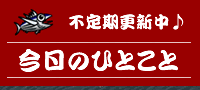 不定期更新中♪

今日のひとこと